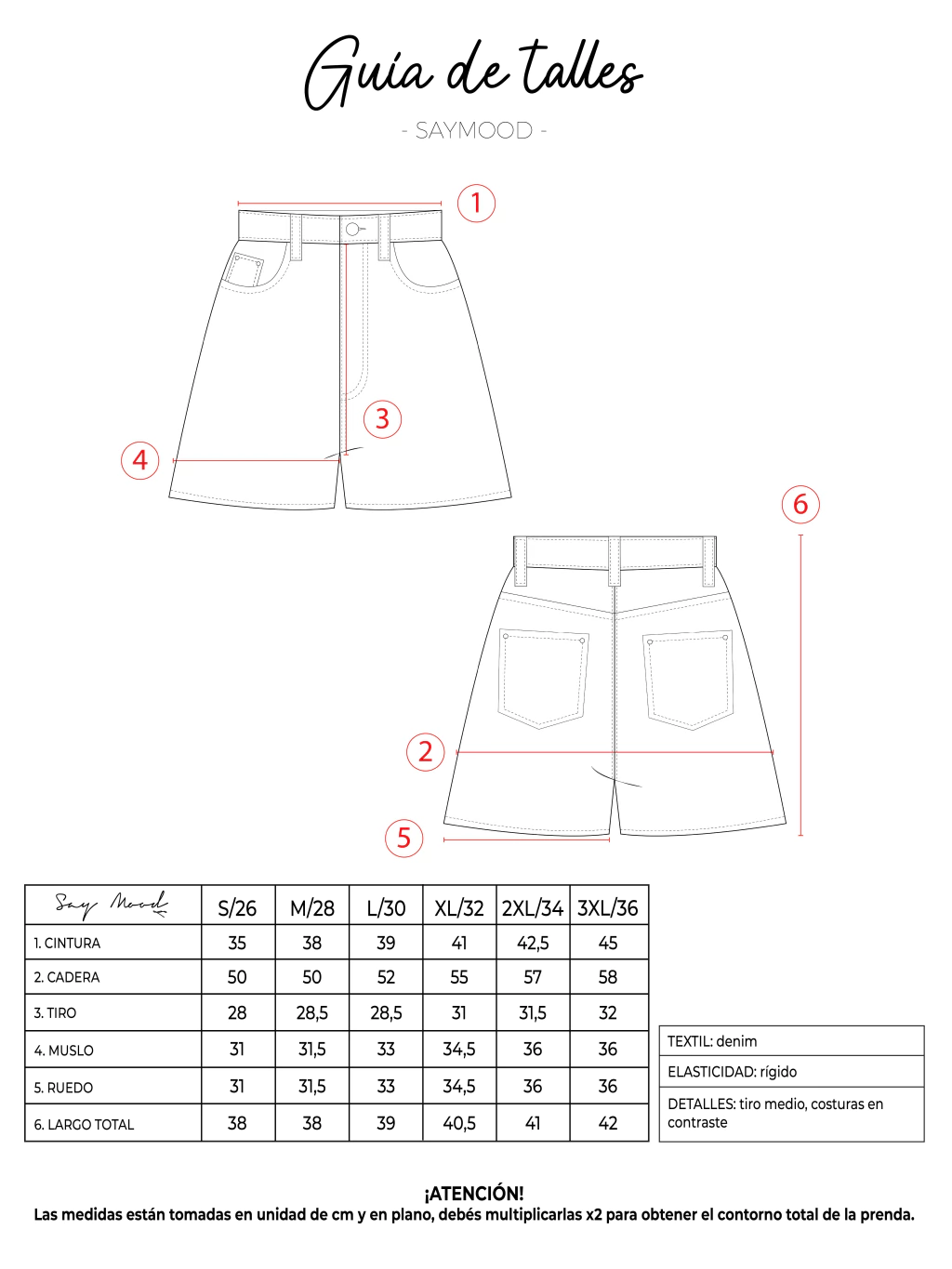 Guía de talles

- SAYMOOD -

1

3

4

6

2

5

| Say Mood | S/26 | M/28 | L/30 | XL/32 | 2XL/34 | 3XL/36 |
|---|---|---|---|---|---|---|
| 1. CINTURA | 35 | 38 | 39 | 41 | 42,5 | 45 |
| 2. CADERA | 50 | 50 | 52 | 55 | 57 | 58 |
| 3. TIRO | 28 | 28,5 | 28,5 | 31 | 31,5 | 32 |
| 4. MUSLO | 31 | 31,5 | 33 | 34,5 | 36 | 36 |
| 5. RUEDO | 31 | 31,5 | 33 | 34,5 | 36 | 36 |
| 6. LARGO TOTAL | 38 | 38 | 39 | 40,5 | 41 | 42 |

| TEXTIL: denim |
|---|
| ELASTICIDAD: rígido |
| DETALLES: tiro medio, costuras en contraste |

¡ATENCIÓN!
Las medidas están tomadas en unidad de cm y en plano, debés multiplicarlas x2 para obtener el contorno total de la prenda.